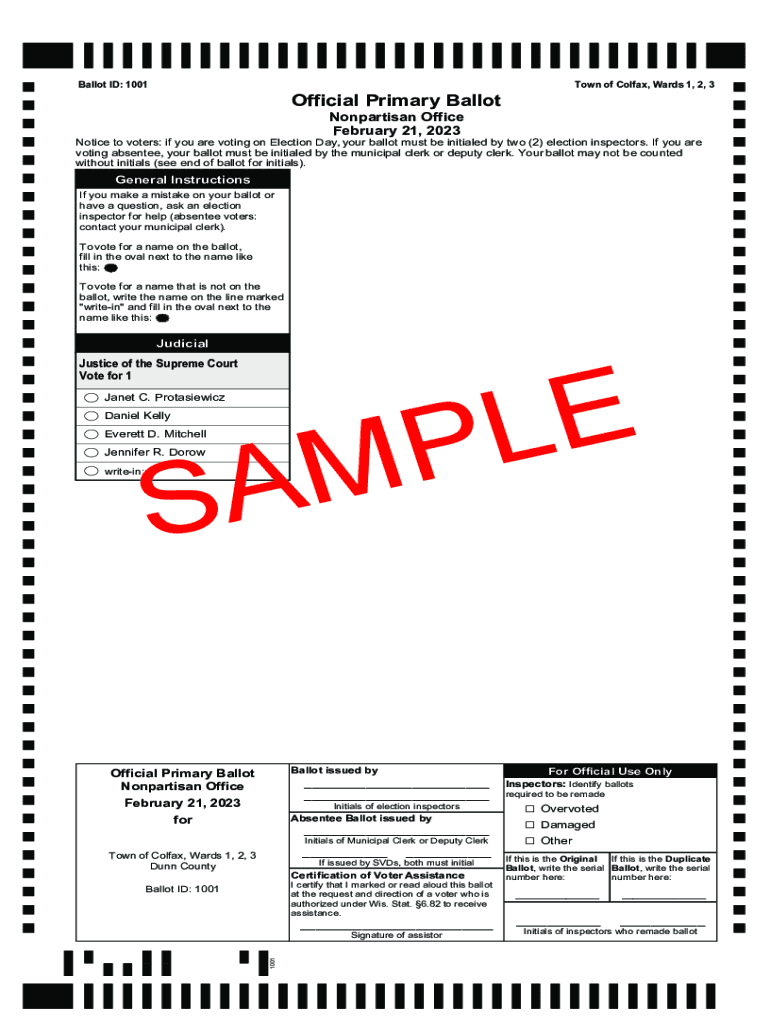 Ballot ID: 1001

Town of Colfax, Wards 1, 2, 3

Official Primary Ballot

Nonpartisan Office
February 21, 2023

Notice to voters: If you are voting on Election Day, your ballot must be initialed by two (2) election inspectors. If you are voting absentee, your ballot must be initialed by the municipal clerk or deputy clerk. Your ballot may not be counted without initials (see end of ballot for initials).

General Instructions

If you make a mistake on your ballot or have a question, ask an election inspector for help (absentee voters: contact your municipal clerk).

To vote for a name on the ballot, fill in the oval next to the name like this:

To vote for a name that is not on the ballot, write the name on the line marked "write-in" and fill in the oval next to the name like this:

Judicial

Justice of the Supreme Court
Vote for 1

Janet C. Protasiewicz
Daniel Kelly
Everett D. Mitchell
Jennifer R. Dorow
write-in:

SAMPLE

Official Primary Ballot
Nonpartisan Office
February 21, 2023
for

Town of Colfax, Wards 1, 2, 3
Dunn County

Ballot ID: 1001

Ballot issued by

Initials of election inspectors

Absentee Ballot issued by

Initials of Municipal Clerk or Deputy Clerk

If issued by SVDs, both must initial

Certification of Voter Assistance

I certify that I marked or read aloud this ballot at the request and direction of a voter who is authorized under Wis. Stat. §6.82 to receive assistance.

Signature of assistor

For Official Use Only

Inspectors: Identify ballots required to be remade

☐ Overvoted
☐ Damaged
☐ Other

If this is the Original Ballot, write the serial number here:

If this is the Duplicate Ballot, write the serial number here:

Initials of inspectors who remade ballot

1001